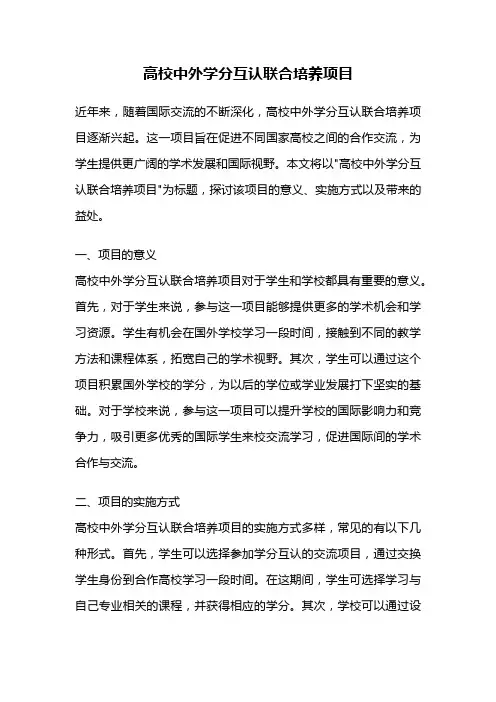 高校中外学分互认联合培养项目

近年来，随着国际交流的不断深化，高校中外学分互认联合培养项目逐渐兴起。这一项目旨在促进不同国家高校之间的合作交流，为学生提供更广阔的学术发展和国际视野。本文将以"高校中外学分互认联合培养项目"为标题，探讨该项目的意义、实施方式以及带来的益处。

一、项目的意义

高校中外学分互认联合培养项目对于学生和学校都具有重要的意义。首先，对于学生来说，参与这一项目能够提供更多的学术机会和学习资源。学生有机会在国外学校学习一段时间，接触到不同的教学方法和课程体系，拓宽自己的学术视野。其次，学生可以通过这个项目积累国外学校的学分，为以后的学位或学业发展打下坚实的基础。对于学校来说，参与这一项目可以提升学校的国际影响力和竞争力，吸引更多优秀的国际学生来校交流学习，促进国际间的学术合作与交流。

二、项目的实施方式

高校中外学分互认联合培养项目的实施方式多样，常见的有以下几种形式。首先，学生可以选择参加学分互认的交流项目，通过交换学生身份到合作高校学习一段时间。在这期间，学生可选择学习与自己专业相关的课程，并获得相应的学分。其次，学校可以通过设